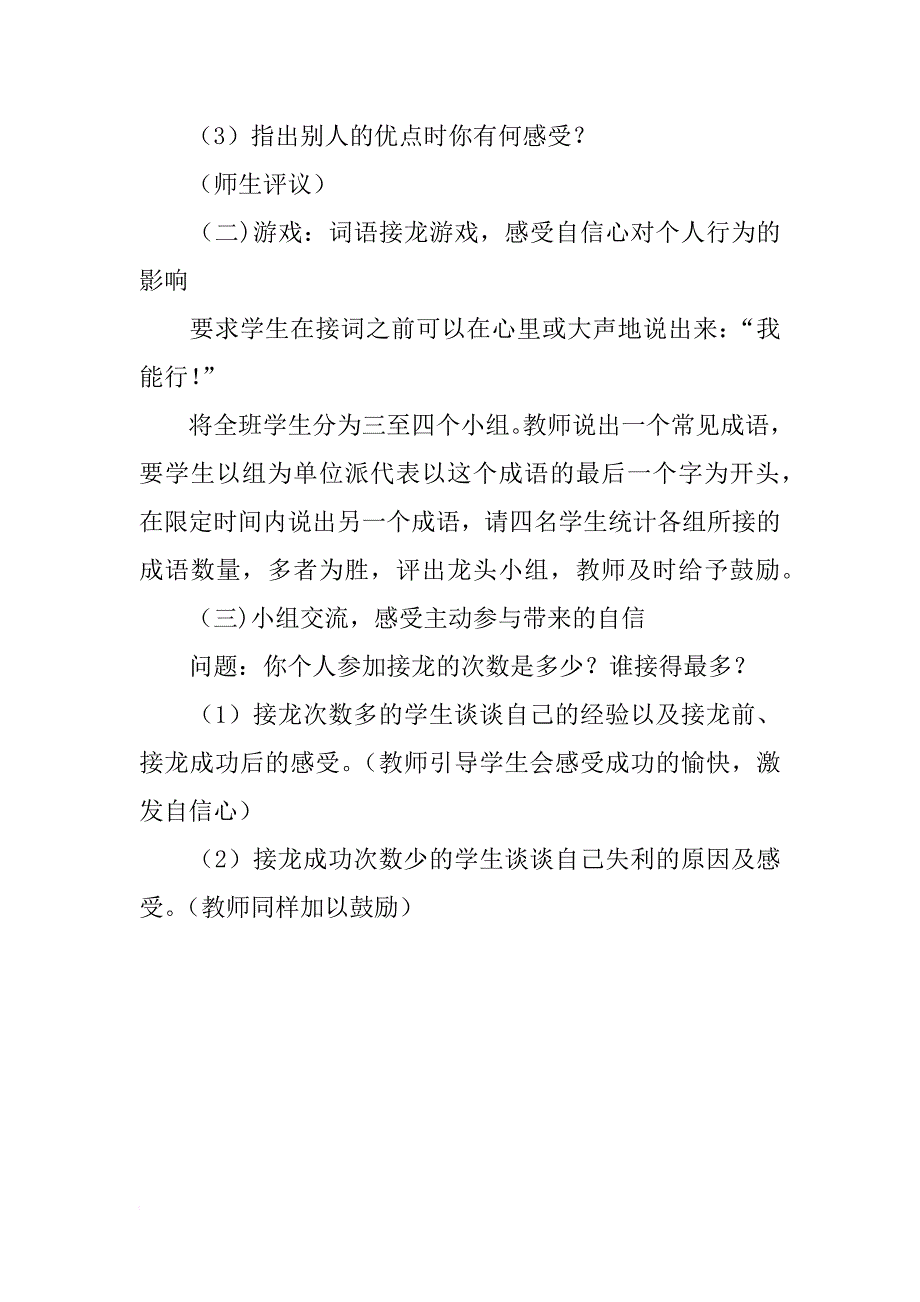 （3）指出别人的优点时你有何感受？

（师生评议）

（二)游戏：词语接龙游戏，感受自信心对个人行为的影响

要求学生在接词之前可以在心里或大声地说出来：“我能行!”

将全班学生分为三至四个小组。教师说出一个常见成语，要学生以组为单位派代表以这个成语的最后一个字为开头，在限定时间内说出另一个成语，请四名学生统计各组所接的成语数量，多者为胜，评出龙头小组，教师及时给予鼓励。

（三)小组交流，感受主动参与带来的自信

问题：你个人参加接龙的次数是多少？谁接得最多？

（1）接龙次数多的学生谈谈自己的经验以及接龙前、接龙成功后的感受。(教师引导学生会感受成功的愉快，激发自信心)

（2）接龙成功次数少的学生谈谈自己失利的原因及感受。(教师同样加以鼓励)